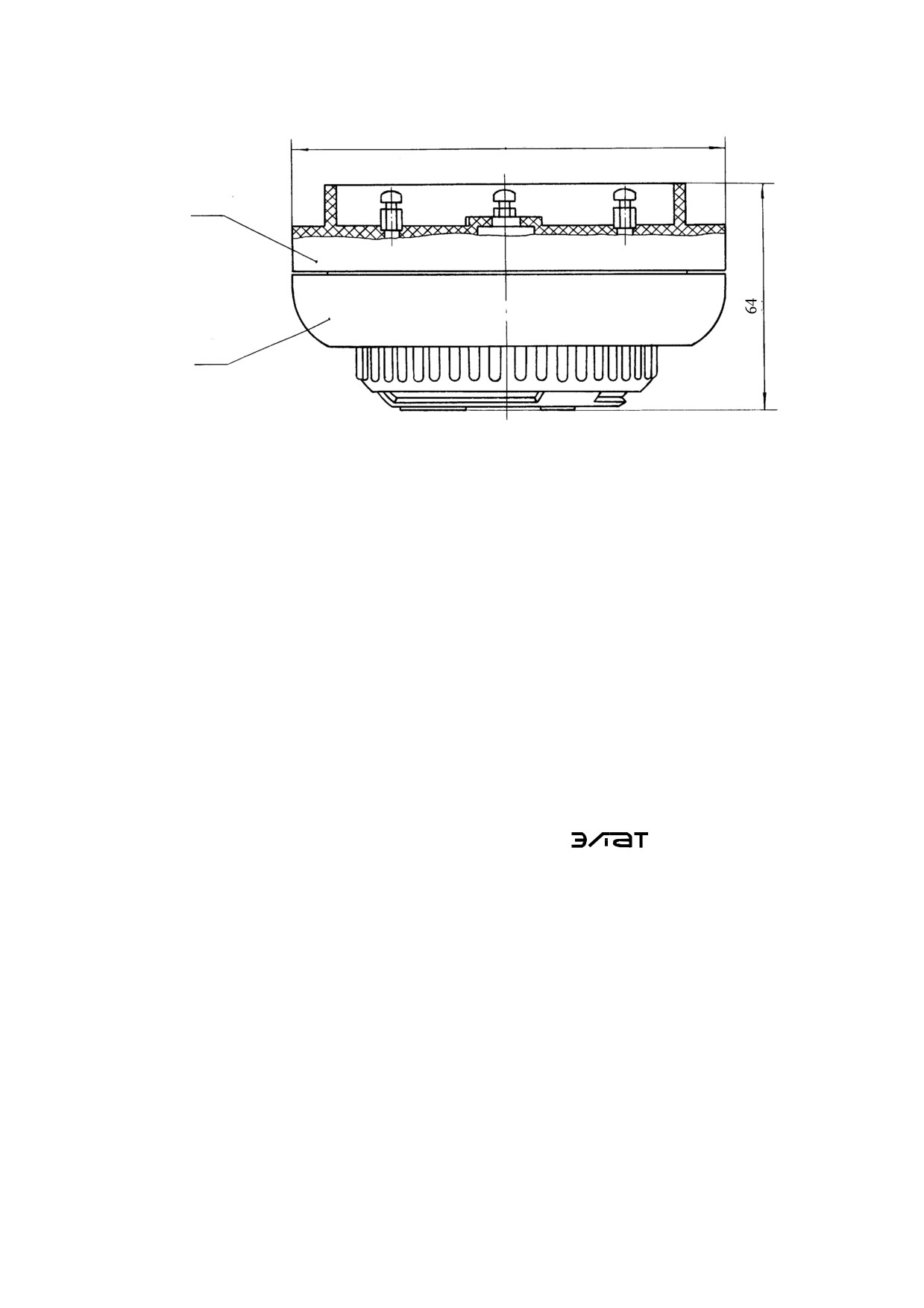 64

ЭЛАТ